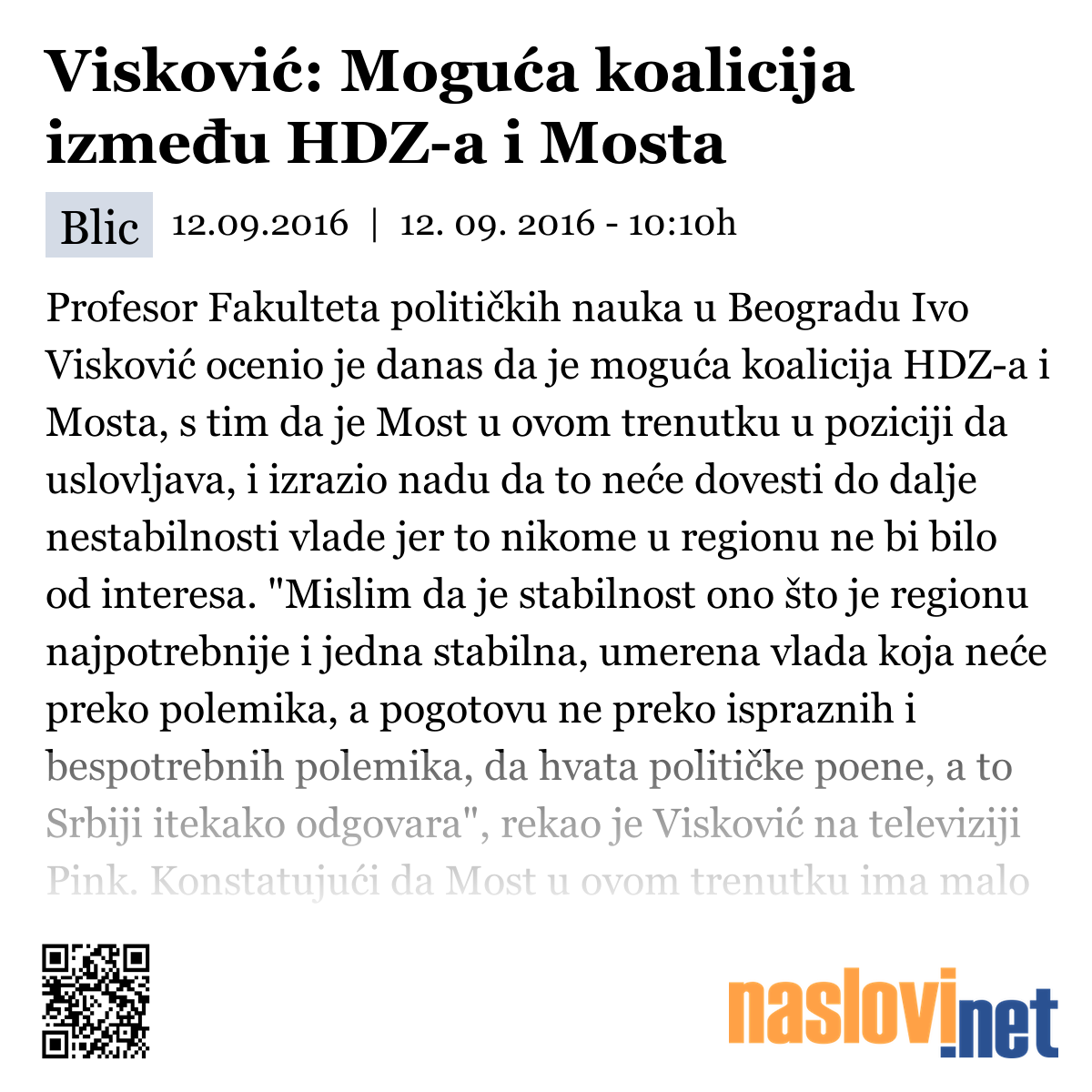 Visković: Moguća koalicija između HDZ-a i Mosta

Blic 12.09.2016 | 12. 09. 2016 - 10:10h

Profesor Fakulteta političkih nauka u Beogradu Ivo Visković ocenio je danas da je moguća koalicija HDZ-a i Mosta, s tim da je Most u ovom trenutku u poziciji da uslovljava, i izrazio nadu da to neće dovesti do dalje nestabilnosti vlade jer to nikome u regionu ne bi bilo od interesa. "Mislim da je stabilnost ono što je regionu najpotrebnije i jedna stabilna, umerena vlada koja neće preko polemika, a pogotovu ne preko ispraznih i bespotrebnih polemika, da hvata političke poene, a to Srbiji itekako odgovara", rekao je Visković na televiziji Pink. Konstatujući da Most u ovom trenutku ima malo

naslovi.net